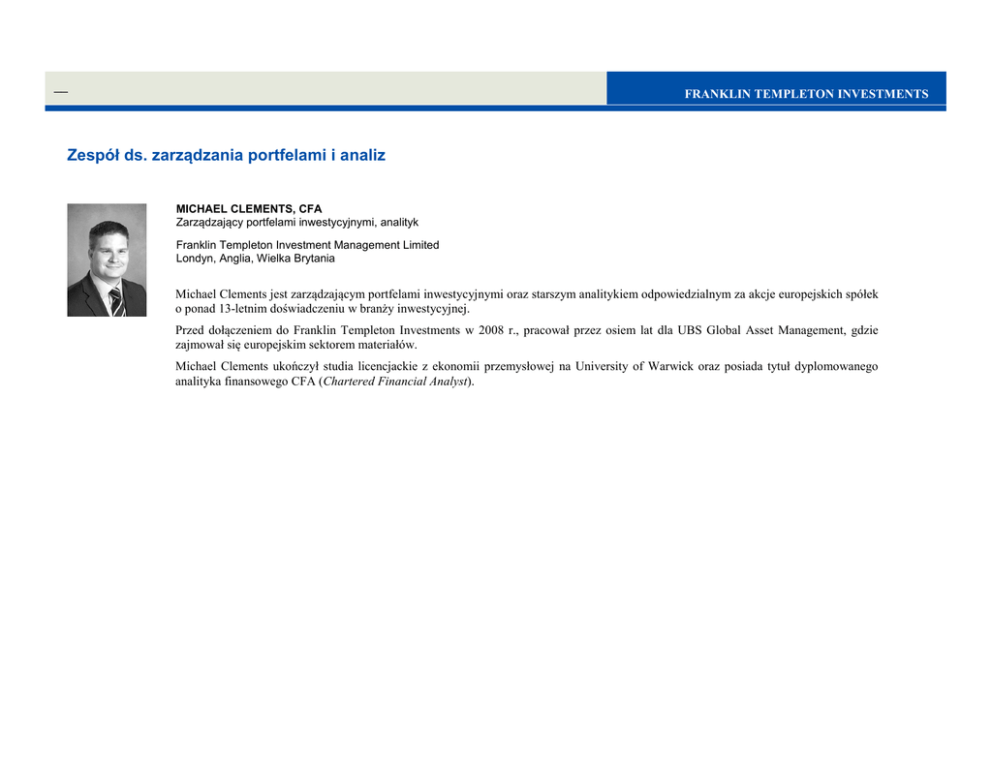 —

FRANKLIN TEMPLETON INVESTMENTS

Zespół ds. zarządzania portfelami i analiz

MICHAEL CLEMENTS, CFA
Zarządzający portfelami inwestycyjnymi, analityk

Franklin Templeton Investment Management Limited
Londyn, Anglia, Wielka Brytania

Michael Clements jest zarządzającym portfelami inwestycyjnymi oraz starszym analitykiem odpowiedzialnym za akcje europejskich spółek o ponad 13-letnim doświadczeniu w branży inwestycyjnej.

Przed dołączeniem do Franklin Templeton Investments w 2008 r., pracował przez osiem lat dla UBS Global Asset Management, gdzie zajmował się europejskim sektorem materiałów.

Michael Clements ukończył studia licencjackie z ekonomii przemysłowej na University of Warwick oraz posiada tytuł dyplomowanego analityka finansowego CFA (Chartered Financial Analyst).